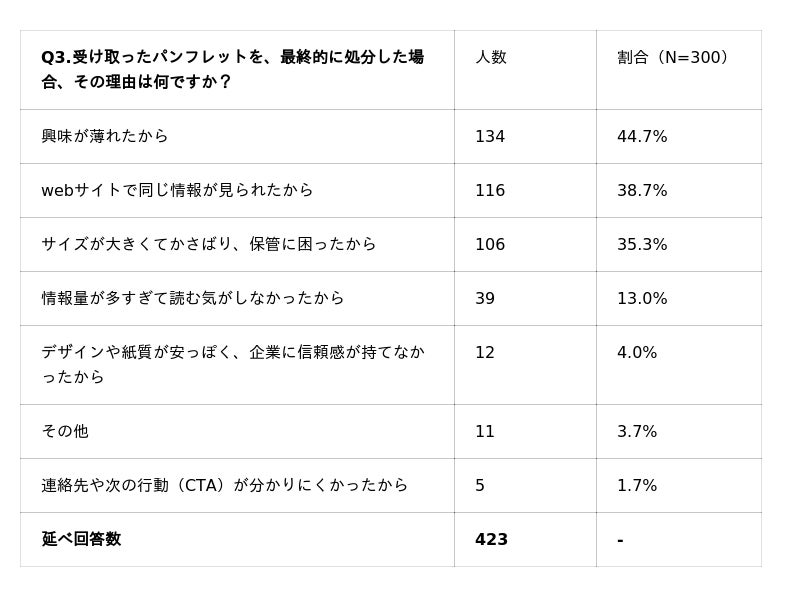 | Q3.受け取ったパンフレットを、最終的に処分した場合、その理由は何ですか？ | 人数 | 割合（N=300） |
|---|---|---|
| 興味が薄れたから | 134 | 44.7% |
| webサイトで同じ情報が見られたから | 116 | 38.7% |
| サイズが大きくてかさばり、保管に困ったから | 106 | 35.3% |
| 情報量が多すぎて読む気がしなかったから | 39 | 13.0% |
| デザインや紙質が安っぽく、企業に信頼感が持てなかったから | 12 | 4.0% |
| その他 | 11 | 3.7% |
| 連絡先や次の行動（CTA）が分かりにくかったから | 5 | 1.7% |
| 延べ回答数 | 423 | - |